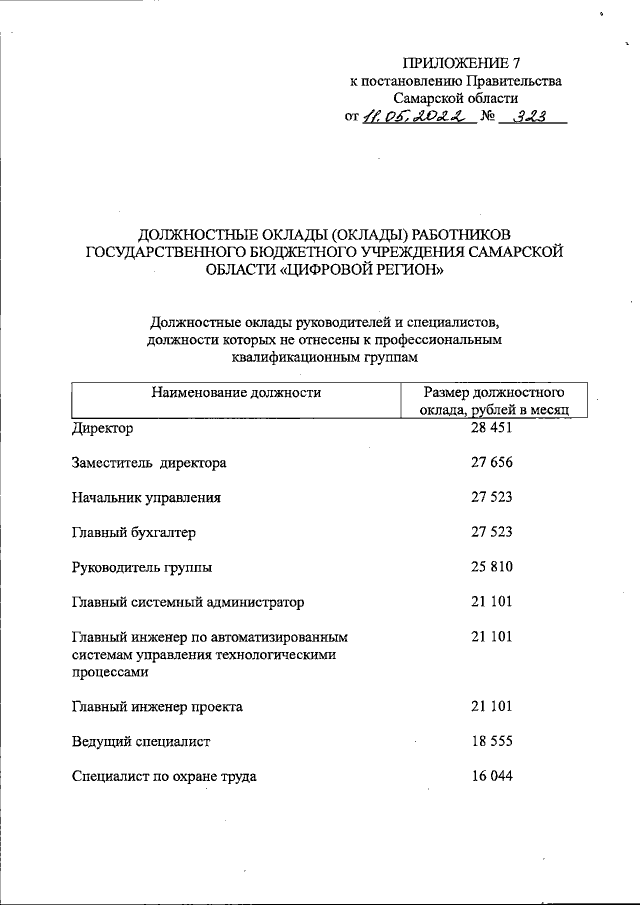 ПРИЛОЖЕНИЕ 7
к постановлению Правительства
Самарской области
от 11.05.2022 № 323

ДОЛЖНОСТНЫЕ ОКЛАДЫ (ОКЛАДЫ) РАБОТНИКОВ ГОСУДАРСТВЕННОГО БЮДЖЕТНОГО УЧРЕЖДЕНИЯ САМАРСКОЙ ОБЛАСТИ «ЦИФРОВОЙ РЕГИОН»

Должностные оклады руководителей и специалистов, должности которых не отнесены к профессиональным квалификационным группам

| Наименование должности | Размер должностного оклада, рублей в месяц |
|---|---|
| Директор | 28 451 |
| Заместитель директора | 27 656 |
| Начальник управления | 27 523 |
| Главный бухгалтер | 27 523 |
| Руководитель группы | 25 810 |
| Главный системный администратор | 21 101 |
| Главный инженер по автоматизированным системам управления технологическими процессами | 21 101 |
| Главный инженер проекта | 21 101 |
| Ведущий специалист | 18 555 |
| Специалист по охране труда | 16 044 |